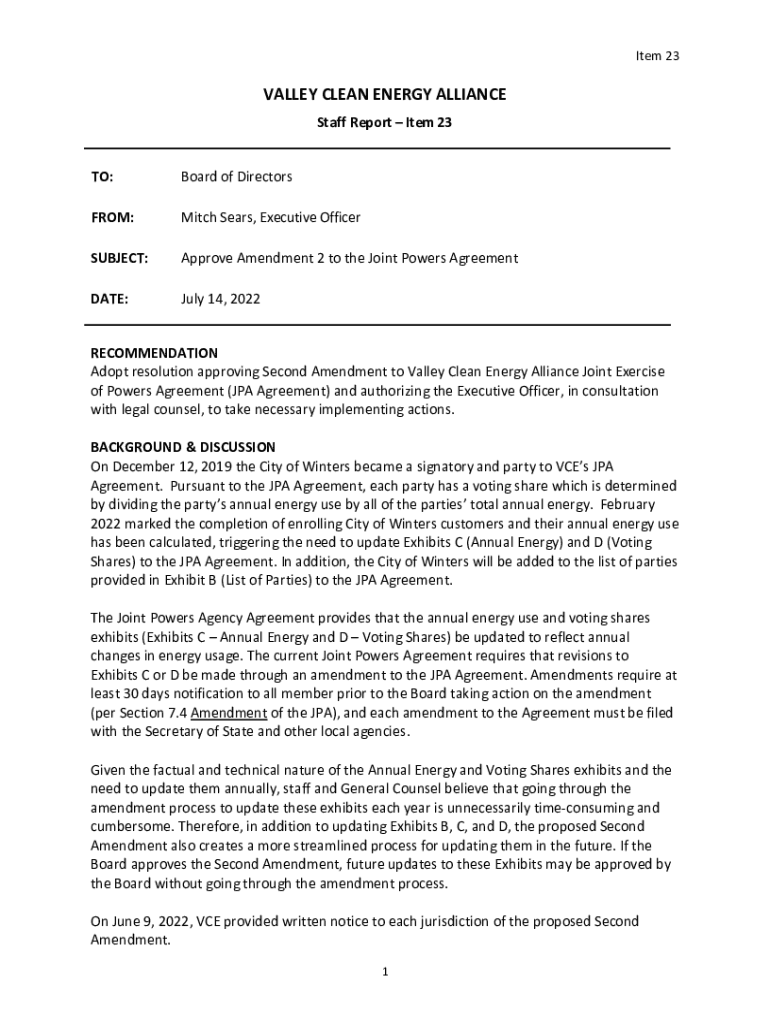 Item 23

VALLEY CLEAN ENERGY ALLIANCE

Staff Report – Item 23

TO: Board of Directors

FROM: Mitch Sears, Executive Officer

SUBJECT: Approve Amendment 2 to the Joint Powers Agreement

DATE: July 14, 2022

RECOMMENDATION
Adopt resolution approving Second Amendment to Valley Clean Energy Alliance Joint Exercise of Powers Agreement (JPA Agreement) and authorizing the Executive Officer, in consultation with legal counsel, to take necessary implementing actions.

BACKGROUND & DISCUSSION
On December 12, 2019 the City of Winters became a signatory and party to VCE's JPA Agreement. Pursuant to the JPA Agreement, each party has a voting share which is determined by dividing the party's annual energy use by all of the parties' total annual energy. February 2022 marked the completion of enrolling City of Winters customers and their annual energy use has been calculated, triggering the need to update Exhibits C (Annual Energy) and D (Voting Shares) to the JPA Agreement. In addition, the City of Winters will be added to the list of parties provided in Exhibit B (List of Parties) to the JPA Agreement.

The Joint Powers Agency Agreement provides that the annual energy use and voting shares exhibits (Exhibits C – Annual Energy and D – Voting Shares) be updated to reflect annual changes in energy usage. The current Joint Powers Agreement requires that revisions to Exhibits C or D be made through an amendment to the JPA Agreement. Amendments require at least 30 days notification to all member prior to the Board taking action on the amendment (per Section 7.4 Amendment of the JPA), and each amendment to the Agreement must be filed with the Secretary of State and other local agencies.

Given the factual and technical nature of the Annual Energy and Voting Shares exhibits and the need to update them annually, staff and General Counsel believe that going through the amendment process to update these exhibits each year is unnecessarily time-consuming and cumbersome. Therefore, in addition to updating Exhibits B, C, and D, the proposed Second Amendment also creates a more streamlined process for updating them in the future. If the Board approves the Second Amendment, future updates to these Exhibits may be approved by the Board without going through the amendment process.

On June 9, 2022, VCE provided written notice to each jurisdiction of the proposed Second Amendment.

1